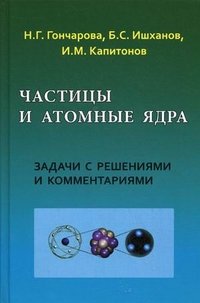 Н.Г. Гончарова, Б.С. Ишханов, И.М. Капитонов

ЧАСТИЦЫ И АТОМНЫЕ ЯДРА

ЗАДАЧИ С РЕШЕНИЯМИ И КОММЕНТАРИЯМИ